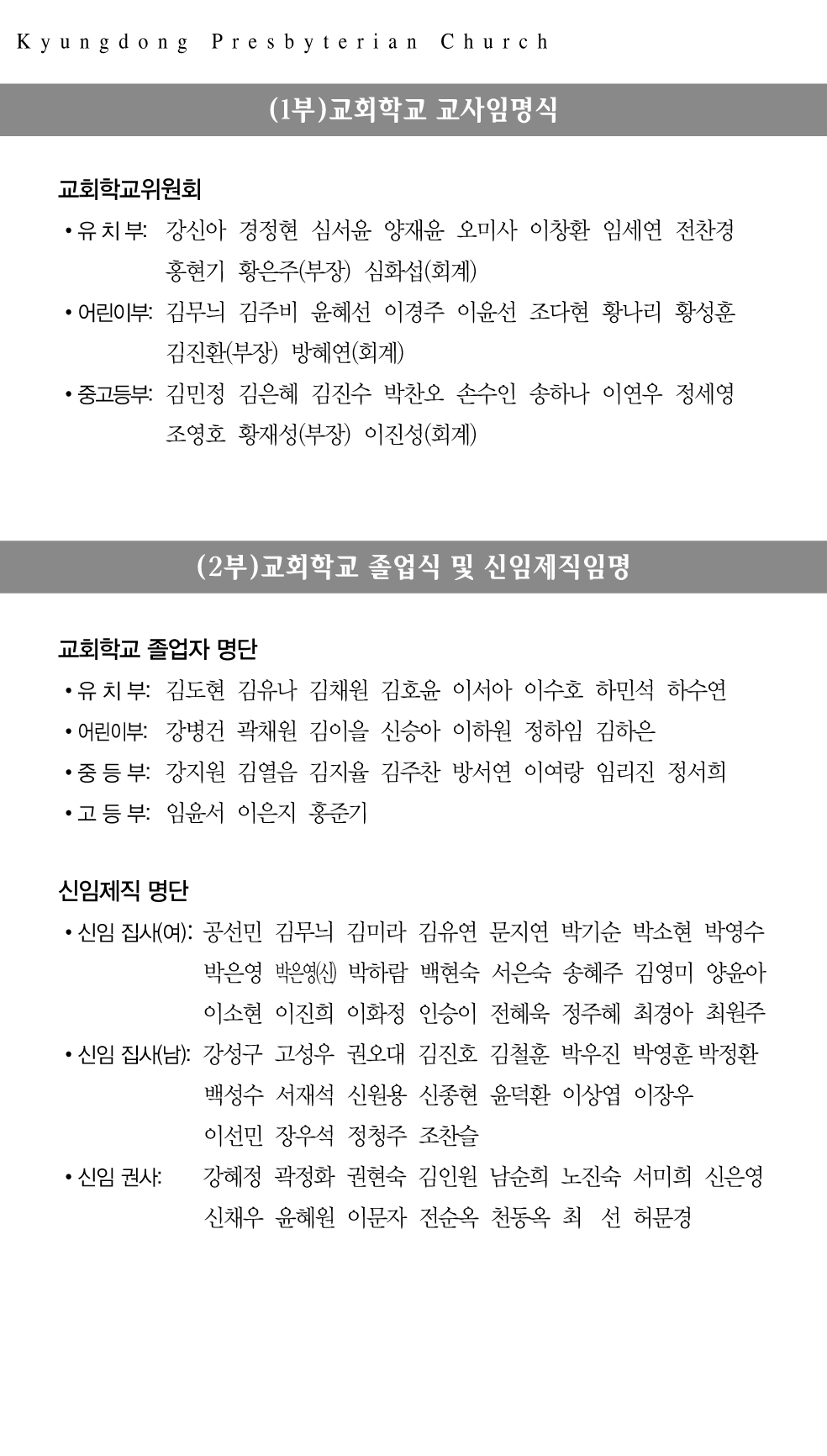 Kyungdong Presbyterian Church

(1부)교회학교 교사임명식

교회학교위원회

• 유 치 부: 강신아 경정현 심서윤 양재윤 오미사 이창환 임세연 전찬경 홍현기 황은주(부장) 심화섭(회계)

• 어린이부: 김무늬 김주비 윤혜선 이경주 이윤선 조다현 황나리 황성훈 김진환(부장) 방혜연(회계)

• 중고등부: 김민정 김은혜 김진수 박찬오 손수인 송하나 이연우 정세영 조영호 황재성(부장) 이진성(회계)

(2부)교회학교 졸업식 및 신임제직임명

교회학교 졸업자 명단

• 유 치 부: 김도현 김유나 김채원 김호윤 이서아 이수호 하민석 하수연

• 어린이부: 강병건 곽채원 김이을 신승아 이하원 정하임 김하은

• 중 등 부: 강지원 김열음 김지율 김주찬 방서연 이여랑 임리진 정서희

• 고 등 부: 임윤서 이은지 홍준기

신임제직 명단

• 신임 집사(여): 공선민 김무늬 김미라 김유연 문지연 박기순 박소현 박영수 박은영 박은영(신) 박하람 백현숙 서은숙 송혜주 김영미 양윤아 이소현 이진희 이화정 인승이 전혜욱 정주혜 최경아 최원주

• 신임 집사(남): 강성구 고성우 권오대 김진호 김철훈 박우진 박영훈 박정환 백성수 서재석 신원용 신종현 윤덕환 이상엽 이장우 이선민 장우석 정청주 조찬슬

• 신임 권사: 강혜정 곽정화 권현숙 김인원 남순희 노진숙 서미희 신은영 신채우 윤혜원 이문자 전순옥 천동옥 최 선 허문경